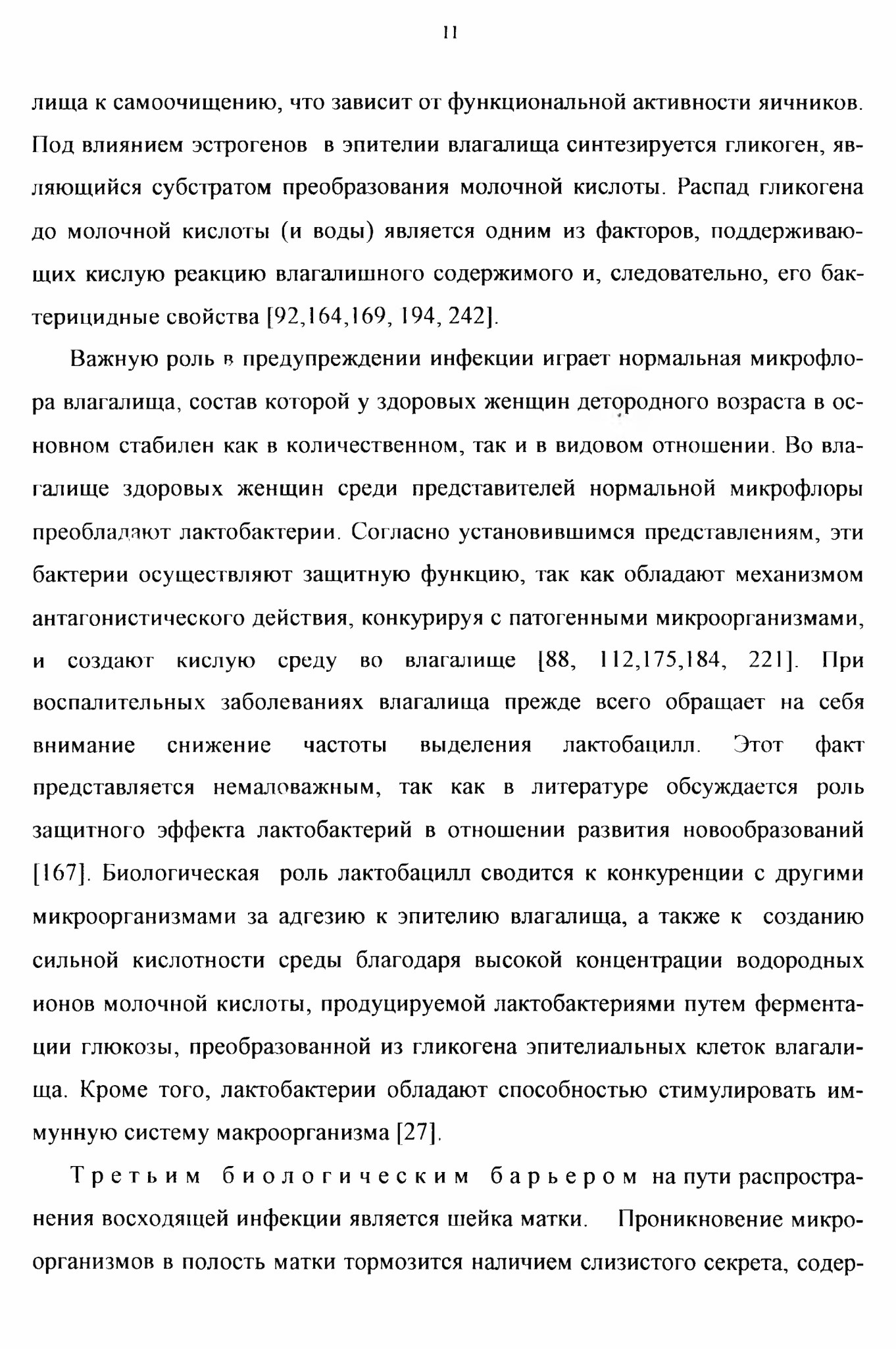 11

лища к самоочищению, что зависит от функциональной активности яичников. Под влиянием эстрогенов в эпителии влагалища синтезируется гликоген, являющийся субстратом преобразования молочной кислоты. Распад гликогена до молочной кислоты (и воды) является одним из факторов, поддерживающих кислую реакцию влагалишного содержимого и, следовательно, его бактерицидные свойства [92,164,169, 194, 242].

Важную роль в предупреждении инфекции играет нормальная микрофлора влагалища, состав которой у здоровых женщин детородного возраста в основном стабилен как в количественном, так и в видовом отношении. Во влагалище здоровых женщин среди представителей нормальной микрофлоры преобладают лактобактерии. Согласно установившимся представлениям, эти бактерии осуществляют защитную функцию, так как обладают механизмом антагонистического действия, конкурируя с патогенными микроорганизмами, и создают кислую среду во влагалище [88, 112,175,184, 221]. При воспалительных заболеваниях влагалища прежде всего обращает на себя внимание снижение частоты выделения лактобацилл. Этот факт представляется немаловажным, так как в литературе обсуждается роль защитного эффекта лактобактерий в отношении развития новообразований [167]. Биологическая роль лактобацилл сводится к конкуренции с другими микроорганизмами за адгезию к эпителию влагалища, а также к созданию сильной кислотности среды благодаря высокой концентрации водородных ионов молочной кислоты, продуцируемой лактобактериями путем ферментации глюкозы, преобразованной из гликогена эпителиальных клеток влагалища. Кроме того, лактобактерии обладают способностью стимулировать иммунную систему макроорганизма [27].

Третьим биологическим барьером на пути распространения восходящей инфекции является шейка матки. Проникновение микроорганизмов в полость матки тормозится наличием слизистого секрета, содер-